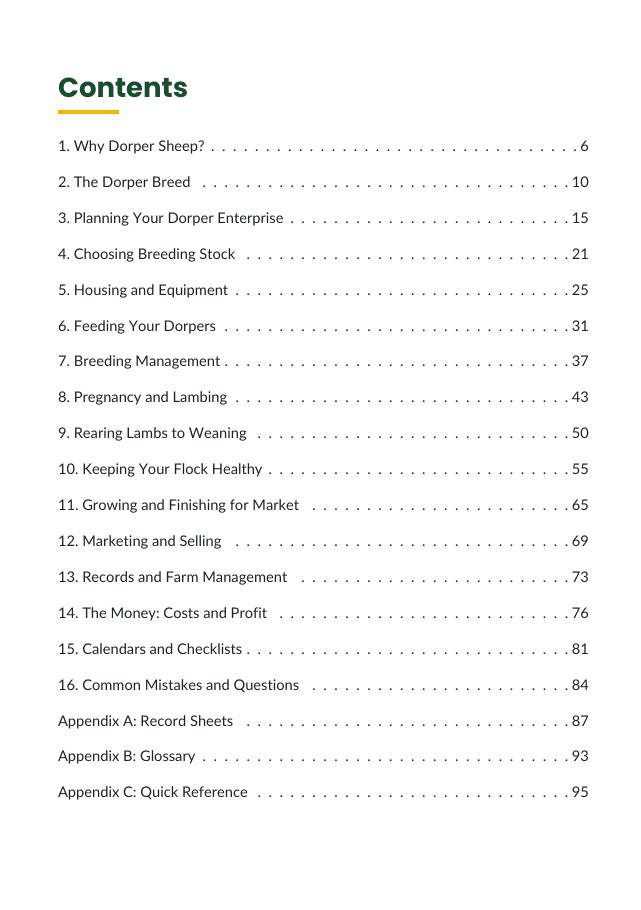 Contents

1. Why Dorper Sheep? 6

2. The Dorper Breed 10

3. Planning Your Dorper Enterprise 15

4. Choosing Breeding Stock 21

5. Housing and Equipment 25

6. Feeding Your Dorpers 31

7. Breeding Management 37

8. Pregnancy and Lambing 43

9. Rearing Lambs to Weaning 50

10. Keeping Your Flock Healthy 55

11. Growing and Finishing for Market 65

12. Marketing and Selling 69

13. Records and Farm Management 73

14. The Money: Costs and Profit 76

15. Calendars and Checklists 81

16. Common Mistakes and Questions 84

Appendix A: Record Sheets 87

Appendix B: Glossary 93

Appendix C: Quick Reference 95